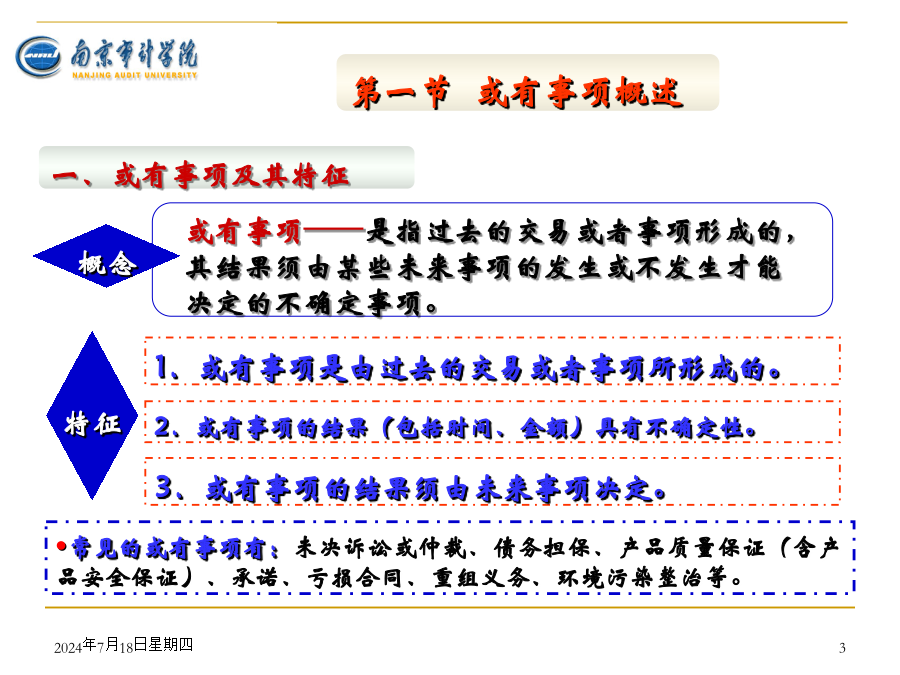 南京审计学院
NANJING AUDIT UNIVERSITY

第一节 或有事项概述

一、或有事项及其特征

概念

或有事项——是指过去的交易或者事项形成的，其结果须由某些未来事项的发生或不发生才能决定的不确定事项。

特征

1、或有事项是由过去的交易或者事项所形成的。

2、或有事项的结果（包括时间、金额）具有不确定性。

3、或有事项的结果须由未来事项决定。

• 常见的或有事项有：未决诉讼或仲裁、债务担保、产品质量保证（含产品安全保证）、承诺、亏损合同、重组义务、环境污染整治等。

2024年7月18日星期四

3